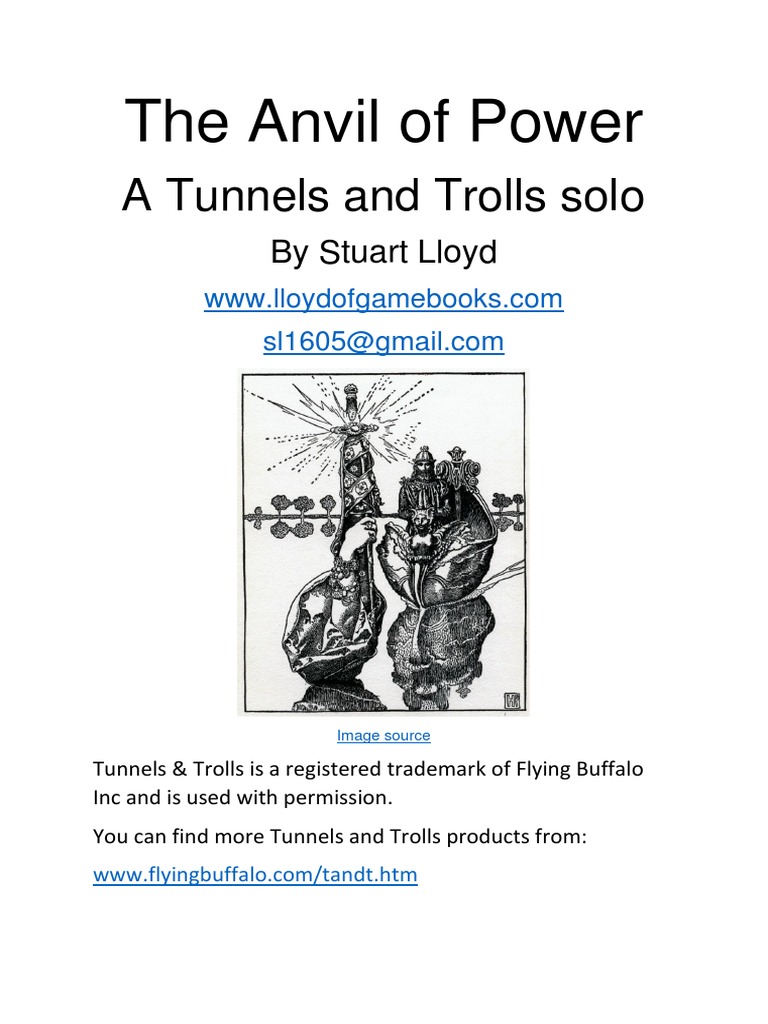 The Anvil of Power

A Tunnels and Trolls solo

By Stuart Lloyd

www.lloydofgamebooks.com

sl1605@gmail.com

Image source

Tunnels & Trolls is a registered trademark of Flying Buffalo Inc and is used with permission.

You can find more Tunnels and Trolls products from:

www.flyingbuffalo.com/tandt.htm